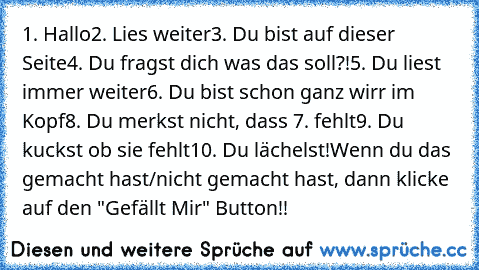 1. Hallo2. Lies weiter3. Du bist auf dieser Seite4. Du fragst dich was das soll?!5. Du liest immer weiter6. Du bist schon ganz wirr im Kopf8. Du merkst nicht, dass 7. fehlt9. Du kuckst ob sie fehlt10. Du lächelst!Wenn du das gemacht hast/nicht gemacht hast, dann klicke auf den "Gefällt Mir" Button!!

Diesen und weitere Sprüche auf www.sprüche.cc